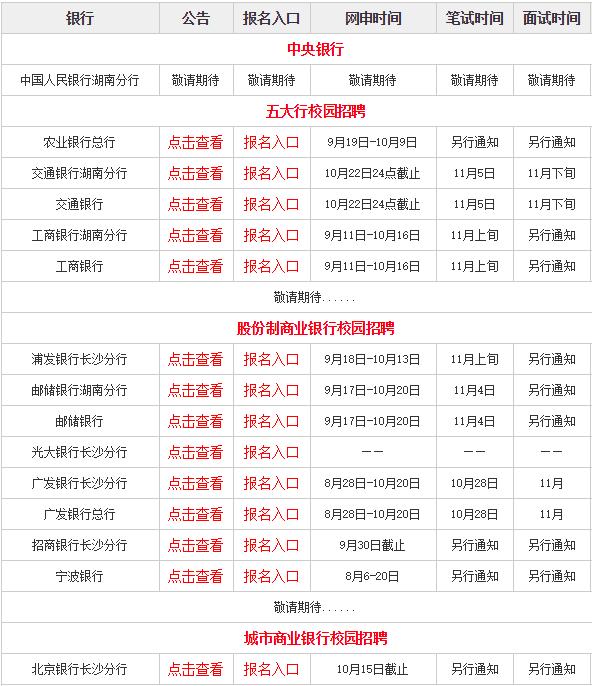 | 银行 | 公告 | 报名入口 | 网申时间 | 笔试时间 | 面试时间 |
|---|---|---|---|---|---|
| 中央银行 | | | | | |
| 中国人民银行湖南分行 | 敬请期待 | 敬请期待 | 敬请期待 | 敬请期待 | 敬请期待 |
| 五大行校园招聘 | | | | | |
| 农业银行总行 | 点击查看 | 报名入口 | 9月19日-10月9日 | 另行通知 | 另行通知 |
| 交通银行湖南分行 | 点击查看 | 报名入口 | 10月22日24点截止 | 11月5日 | 11月下旬 |
| 交通银行 | 点击查看 | 报名入口 | 10月22日24点截止 | 11月5日 | 11月下旬 |
| 工商银行湖南分行 | 点击查看 | 报名入口 | 9月11日-10月16日 | 11月上旬 | 另行通知 |
| 工商银行 | 点击查看 | 报名入口 | 9月11日-10月16日 | 11月上旬 | 另行通知 |
| 敬请期待...... | | | | | |
| 股份制商业银行校园招聘 | | | | | |
| 浦发银行长沙分行 | 点击查看 | 报名入口 | 9月18日-10月13日 | 11月上旬 | 另行通知 |
| 邮储银行湖南分行 | 点击查看 | 报名入口 | 9月17日-10月20日 | 11月4日 | 另行通知 |
| 邮储银行 | 点击查看 | 报名入口 | 9月17日-10月20日 | 11月4日 | 另行通知 |
| 光大银行长沙分行 | 点击查看 | 报名入口 | —— | —— | —— |
| 广发银行长沙分行 | 点击查看 | 报名入口 | 8月28日-10月20日 | 10月28日 | 11月 |
| 广发银行总行 | 点击查看 | 报名入口 | 8月28日-10月20日 | 10月28日 | 11月 |
| 招商银行长沙分行 | 点击查看 | 报名入口 | 9月30日截止 | 另行通知 | 另行通知 |
| 宁波银行 | 点击查看 | 报名入口 | 8月6-20日 | 另行通知 | 另行通知 |
| 敬请期待...... | | | | | |
| 城市商业银行校园招聘 | | | | | |
| 北京银行长沙分行 | 点击查看 | 报名入口 | 10月15日截止 | 另行通知 | 另行通知 |